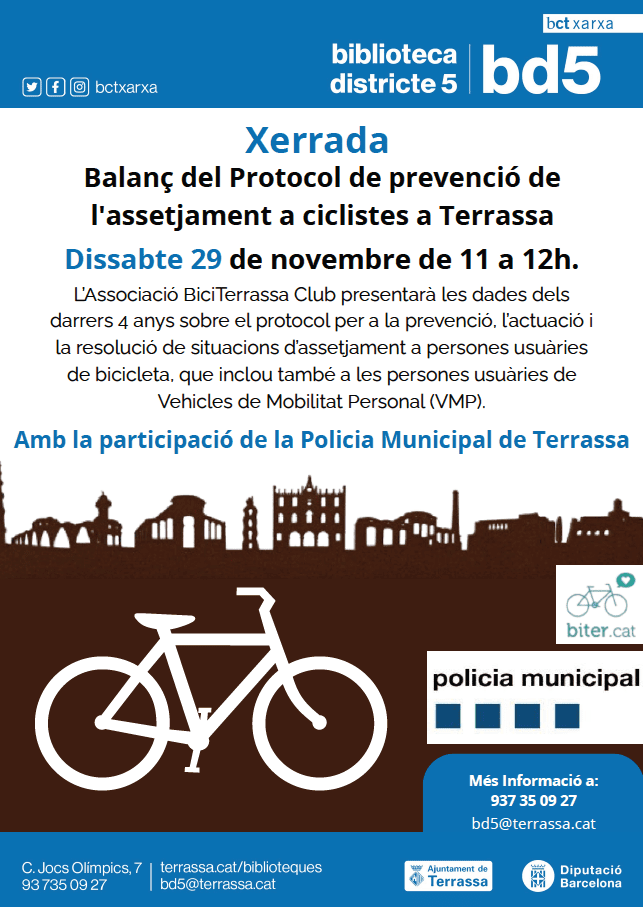 bct xarxa

bctxarxa

biblioteca districte 5

bd5

Xerrada

Balanç del Protocol de prevenció de l'assetjament a ciclistes a Terrassa

Dissabte 29 de novembre de 11 a 12h.

L'Associació BiciTerrassa Club presentarà les dades dels darrers 4 anys sobre el protocol per a la prevenció, l'actuació i la resolució de situacions d'assetjament a persones usuàries de bicicleta, que inclou també a les persones usuàries de Vehicles de Mobilitat Personal (VMP).

Amb la participació de la Policia Municipal de Terrassa

biter.cat

policia municipal

Més Informació a:
937 35 09 27
bd5@terrassa.cat

C. Jocs Olímpics, 7
93 735 09 27

terrassa.cat/biblioteques
bd5@terrassa.cat

Ajuntament de Terrassa

Diputació Barcelona